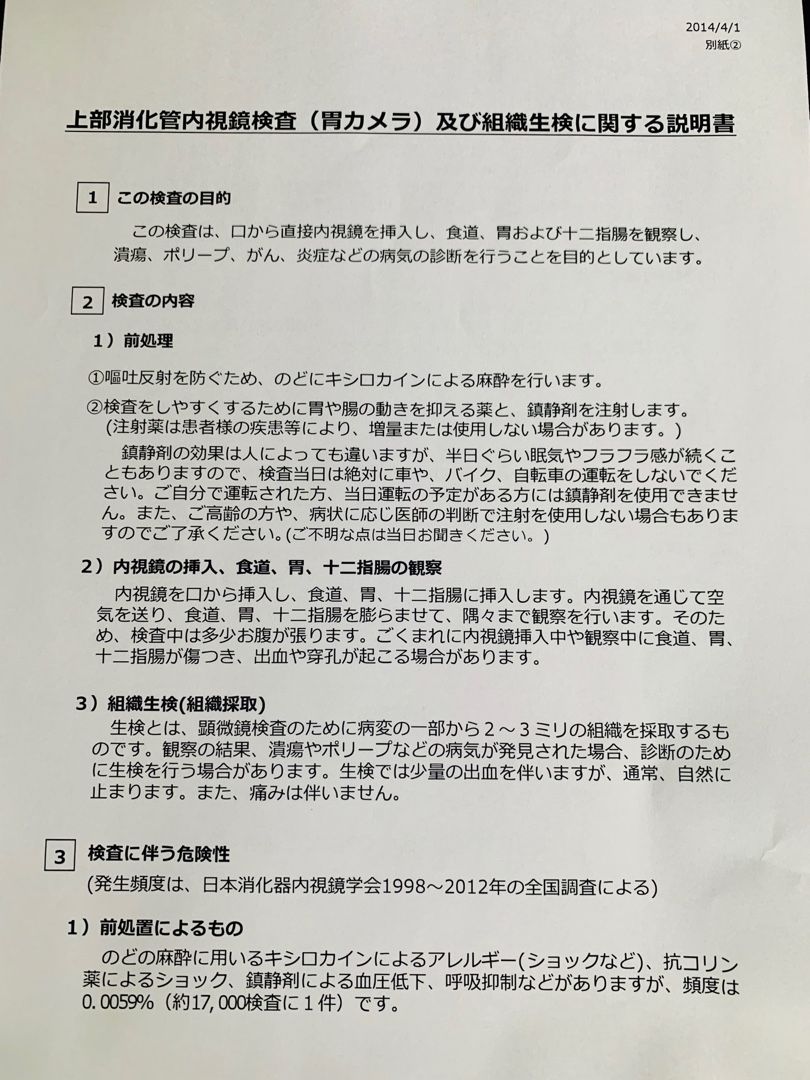 2014/4/1
別紙②

上部消化管内視鏡検査（胃カメラ）及び組織生検に関する説明書

1 この検査の目的

この検査は、口から直接内視鏡を挿入し、食道、胃および十二指腸を観察し、潰瘍、ポリープ、がん、炎症などの病気の診断を行うことを目的としています。

2 検査の内容

1）前処理

①嘔吐反射を防ぐため、のどにキシロカインによる麻酔を行います。

②検査をしやすくするために胃や腸の動きを抑える薬と、鎮静剤を注射します。（注射薬は患者様の疾患等により、増量または使用しない場合があります。）

鎮静剤の効果は人によっても違いますが、半日ぐらい眠気やフラフラ感が続くこともありますので、検査当日は絶対に車や、バイク、自転車の運転をしないでください。ご自分で運転された方、当日運転の予定がある方には鎮静剤を使用できません。また、ご高齢の方や、病状に応じ医師の判断で注射を使用しない場合もありますのでご了承ください。(ご不明な点は当日お聞きください。)

2）内視鏡の挿入、食道、胃、十二指腸の観察

内視鏡を口から挿入し、食道、胃、十二指腸に挿入します。内視鏡を通じて空気を送り、食道、胃、十二指腸を膨らませて、隅々まで観察を行います。そのため、検査中は多少お腹が張ります。ごくまれに内視鏡挿入中や観察中に食道、胃、十二指腸が傷つき、出血や穿孔が起こる場合があります。

3）組織生検(組織採取)

生検とは、顕微鏡検査のために病変の一部から２～３ミリの組織を採取するものです。観察の結果、潰瘍やポリープなどの病気が発見された場合、診断のために生検を行う場合があります。生検では少量の出血を伴いますが、通常、自然に止まります。また、痛みは伴いません。

3 検査に伴う危険性

(発生頻度は、日本消化器内視鏡学会1998～2012年の全国調査による)

1）前処置によるもの

のどの麻酔に用いるキシロカインによるアレルギー(ショックなど)、抗コリン薬によるショック、鎮静剤による血圧低下、呼吸抑制などがありますが、頻度は0.0059%（約17,000検査に１件）です。